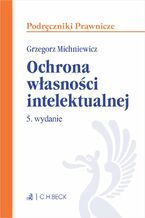 Podręczniki Prawnicze

Grzegorz Michniewicz

Ochrona własności intelektualnej

5. wydanie

C.H.BECK